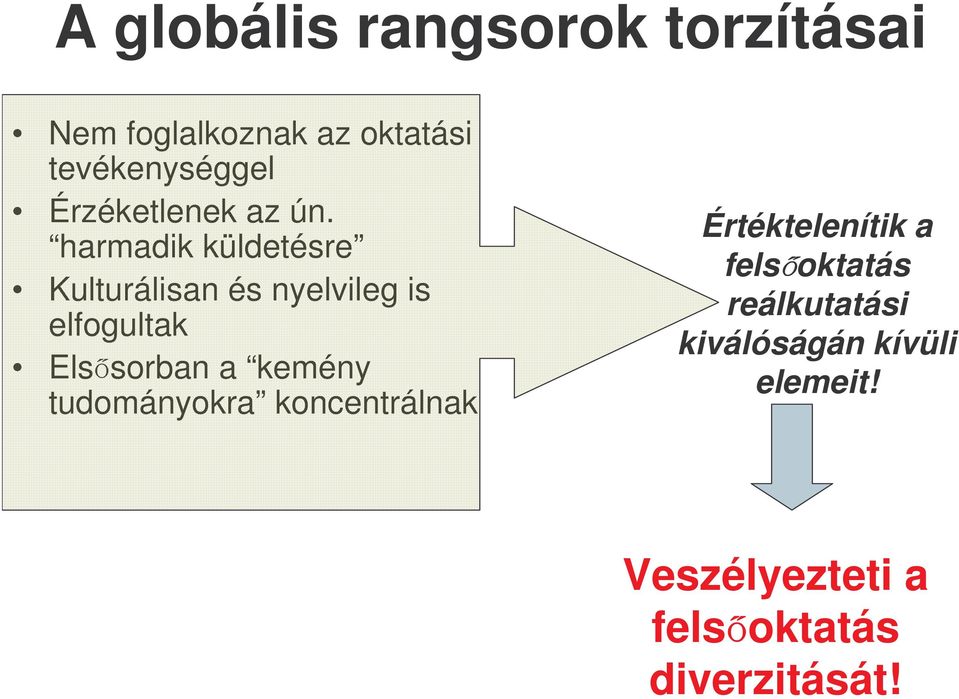 A globális rangsorok torzításai

• Nem foglalkoznak az oktatási tevékenységgel
• Érzéketlenek az ún. “harmadik küldetésre”
• Kulturálisan és nyelvileg is elfogultak
• Elsősorban a “kemény tudományokra” koncentrálnak

Értéktelenítik a felsőoktatás reálkutatási kiválóságán kívüli elemeit!

Veszélyezteti a felsőoktatás diverzitását!